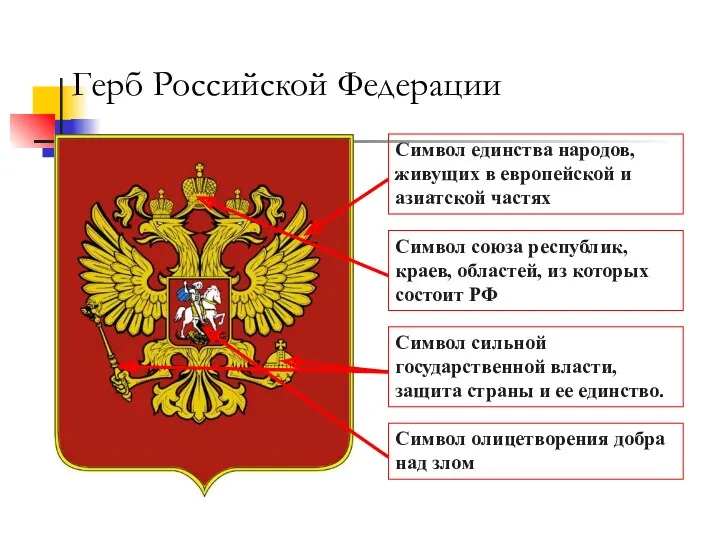 Герб Российской Федерации

Символ единства народов, живущих в европейской и азиатской частях

Символ союза республик, краев, областей, из которых состоит РФ

Символ сильной государственной власти, защита страны и ее единство.

Символ олицетворения добра над злом